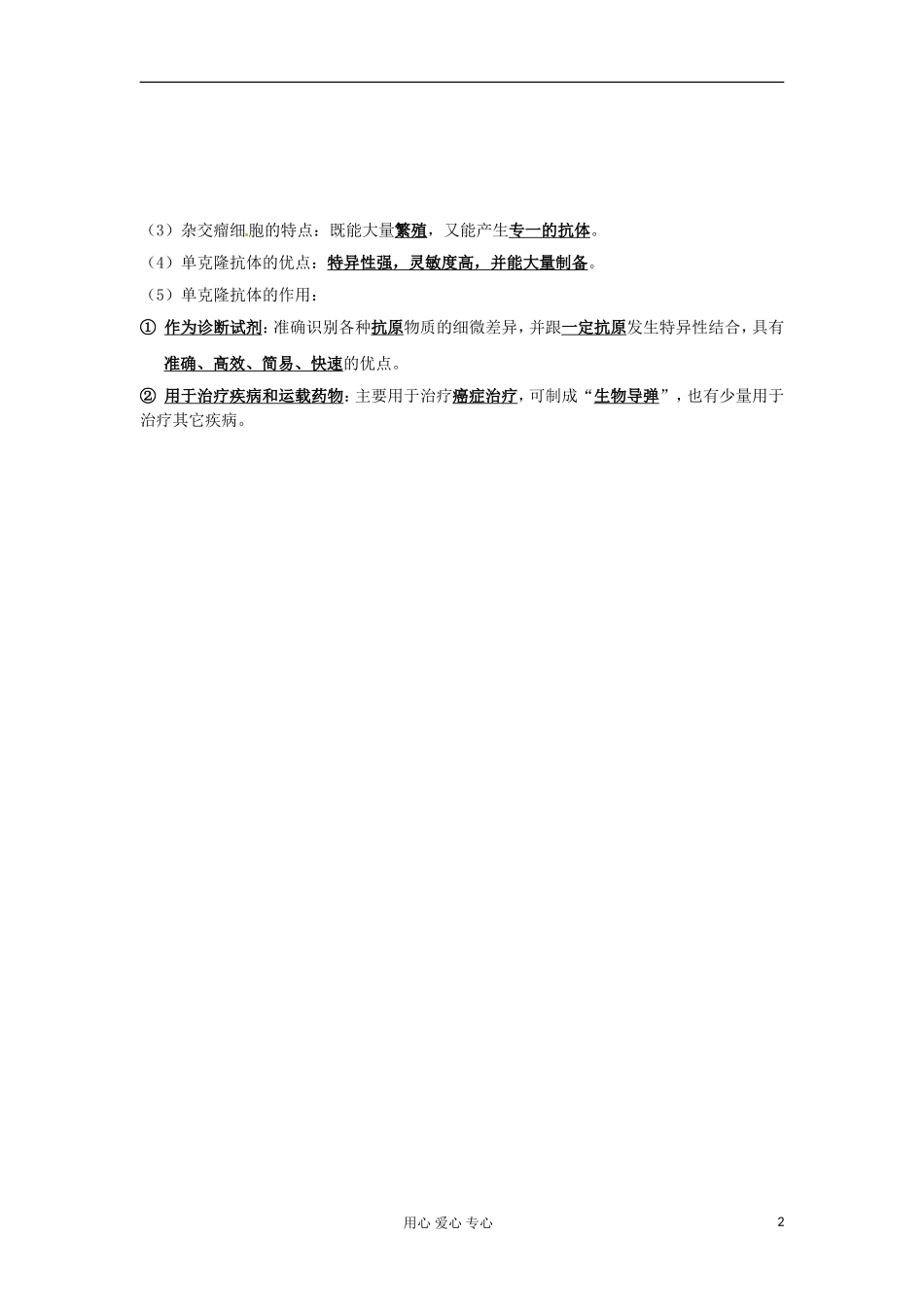 （3）杂交瘤细胞的特点：既能大量繁殖，又能产生专一的抗体。

（4）单克隆抗体的优点：特异性强，灵敏度高，并能大量制备。

（5）单克隆抗体的作用：

① 作为诊断试剂：准确识别各种抗原物质的细微差异，并跟一定抗原发生特异性结合，具有准确、高效、简易、快速的优点。

② 用于治疗疾病和运载药物：主要用于治疗癌症治疗，可制成“生物导弹”，也有少量用于治疗其它疾病。

用心 爱心 专心

2